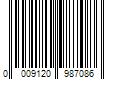 0 009120 987086